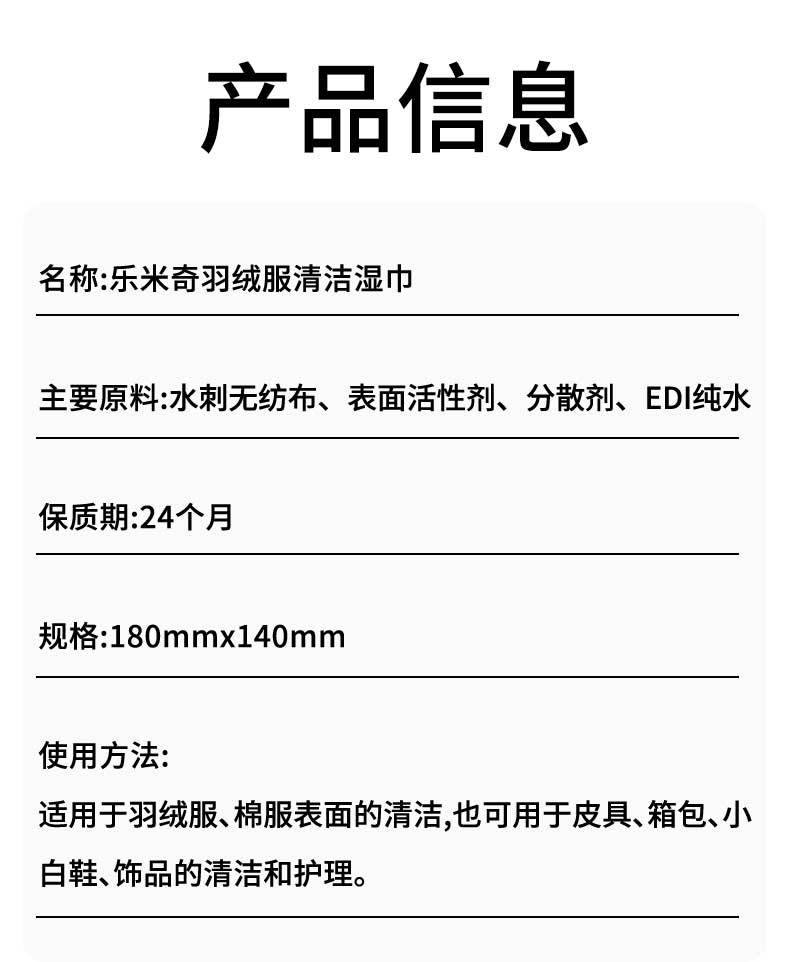 产品信息

名称:乐米奇羽绒服清洁湿巾

主要原料:水刺无纺布、表面活性剂、分散剂、EDI纯水

保质期:24个月

规格:180mmx140mm

使用方法:

适用于羽绒服、棉服表面的清洁,也可用于皮具、箱包、小白鞋、饰品的清洁和护理。